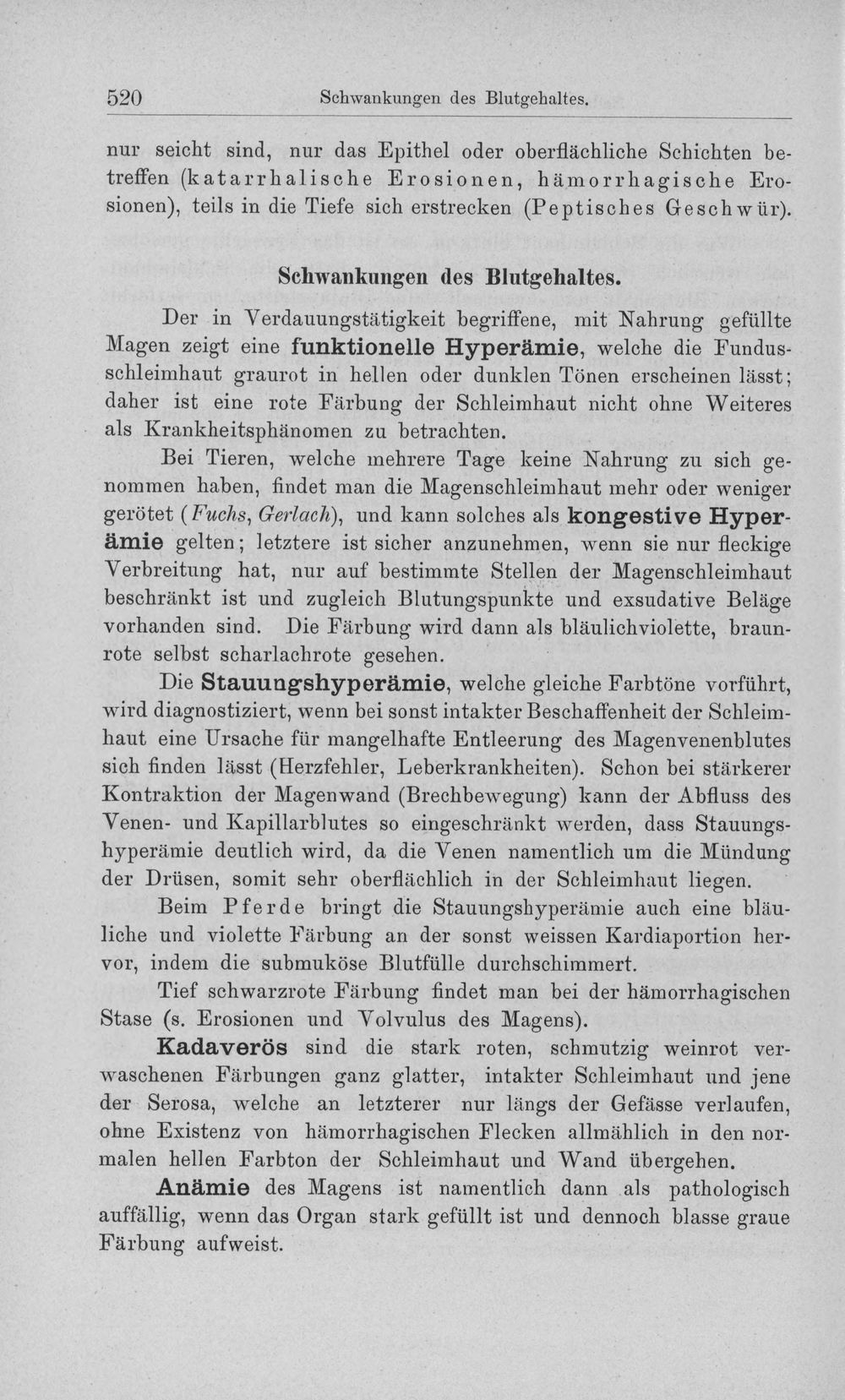 520 Schwankungen des Blutgehaltes.

nur seicht sind, nur das Epithel oder oberflächliche Schichten betreffen (katarrhalische Erosionen, hämorrhagische Erosionen), teils in die Tiefe sich erstrecken (Peptisches Geschwür).

Schwankungen des Blutgehaltes.

Der in Verdauungstätigkeit begriffene, mit Nahrung gefüllte Magen zeigt eine funktionelle Hyperämie, welche die Fundusschleimhaut graurot in hellen oder dunklen Tönen erscheinen lässt; daher ist eine rote Färbung der Schleimhaut nicht ohne Weiteres als Krankheitsphänomen zu betrachten.

Bei Tieren, welche mehrere Tage keine Nahrung zu sich genommen haben, findet man die Magenschleimhaut mehr oder weniger gerötet (Fuchs, Gerlach), und kann solches als kongestive Hyperämie gelten; letztere ist sicher anzunehmen, wenn sie nur fleckige Verbreitung hat, nur auf bestimmte Stellen der Magenschleimhaut beschränkt ist und zugleich Blutungspunkte und exsudative Beläge vorhanden sind. Die Färbung wird dann als bläulichviolette, braunrote selbst scharlachrote gesehen.

Die Stauungshyperämie, welche gleiche Farbtöne vorführt, wird diagnostiziert, wenn bei sonst intakter Beschaffenheit der Schleimhaut eine Ursache für mangelhafte Entleerung des Magenvenenblutes sich finden lässt (Herzfehler, Leberkrankheiten). Schon bei stärkerer Kontraktion der Magenwand (Brechbewegung) kann der Abfluss des Venen- und Kapillarblutes so eingeschränkt werden, dass Stauungshyperämie deutlich wird, da die Venen namentlich um die Mündung der Drüsen, somit sehr oberflächlich in der Schleimhaut liegen.

Beim Pferde bringt die Stauungshyperämie auch eine bläuliche und violette Färbung an der sonst weissen Kardiaportion hervor, indem die submuköse Blutfülle durchschimmert.

Tief schwarzrote Färbung findet man bei der hämorrhagischen Stase (s. Erosionen und Volvulus des Magens).

Kadaverös sind die stark roten, schmutzig weinrot verwaschenen Färbungen ganz glatter, intakter Schleimhaut und jene der Serosa, welche an letzterer nur längs der Gefässe verlaufen, ohne Existenz von hämorrhagischen Flecken allmählich in den normalen hellen Farbton der Schleimhaut und Wand übergehen.

Anämie des Magens ist namentlich dann als pathologisch auffällig, wenn das Organ stark gefüllt ist und dennoch blasse graue Färbung aufweist.